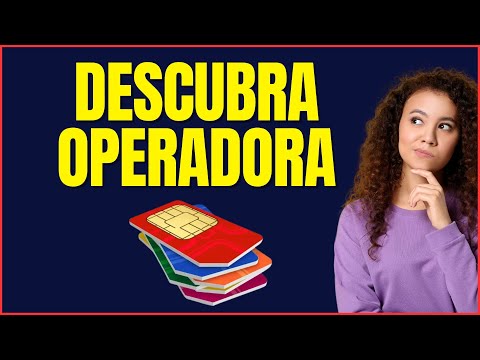 DESCUBRA
OPERADORA